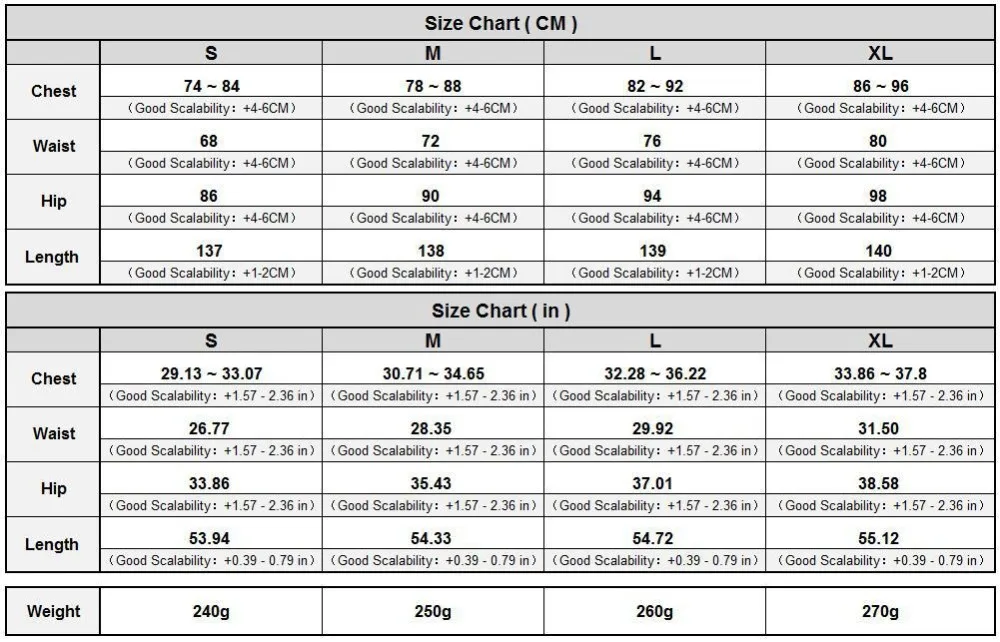 Size Chart ( CM )

| | S | M | L | XL |
|---|---|---|---|---|
| Chest | 74 ~ 84 (Good Scalability: +4-6CM) | 78 ~ 88 (Good Scalability: +4-6CM) | 82 ~ 92 (Good Scalability: +4-6CM) | 86 ~ 96 (Good Scalability: +4-6CM) |
| Waist | 68 (Good Scalability: +4-6CM) | 72 (Good Scalability: +4-6CM) | 76 (Good Scalability: +4-6CM) | 80 (Good Scalability: +4-6CM) |
| Hip | 86 (Good Scalability: +4-6CM) | 90 (Good Scalability: +4-6CM) | 94 (Good Scalability: +4-6CM) | 98 (Good Scalability: +4-6CM) |
| Length | 137 (Good Scalability: +1-2CM) | 138 (Good Scalability: +1-2CM) | 139 (Good Scalability: +1-2CM) | 140 (Good Scalability: +1-2CM) |

Size Chart ( in )

| | S | M | L | XL |
|---|---|---|---|---|
| Chest | 29.13 ~ 33.07 (Good Scalability: +1.57 - 2.36 in) | 30.71 ~ 34.65 (Good Scalability: +1.57 - 2.36 in) | 32.28 ~ 36.22 (Good Scalability: +1.57 - 2.36 in) | 33.86 ~ 37.8 (Good Scalability: +1.57 - 2.36 in) |
| Waist | 26.77 (Good Scalability: +1.57 - 2.36 in) | 28.35 (Good Scalability: +1.57 - 2.36 in) | 29.92 (Good Scalability: +1.57 - 2.36 in) | 31.50 (Good Scalability: +1.57 - 2.36 in) |
| Hip | 33.86 (Good Scalability: +1.57 - 2.36 in) | 35.43 (Good Scalability: +1.57 - 2.36 in) | 37.01 (Good Scalability: +1.57 - 2.36 in) | 38.58 (Good Scalability: +1.57 - 2.36 in) |
| Length | 53.94 (Good Scalability: +0.39 - 0.79 in) | 54.33 (Good Scalability: +0.39 - 0.79 in) | 54.72 (Good Scalability: +0.39 - 0.79 in) | 55.12 (Good Scalability: +0.39 - 0.79 in) |

| Weight | 240g | 250g | 260g | 270g |
|---|---|---|---|---|